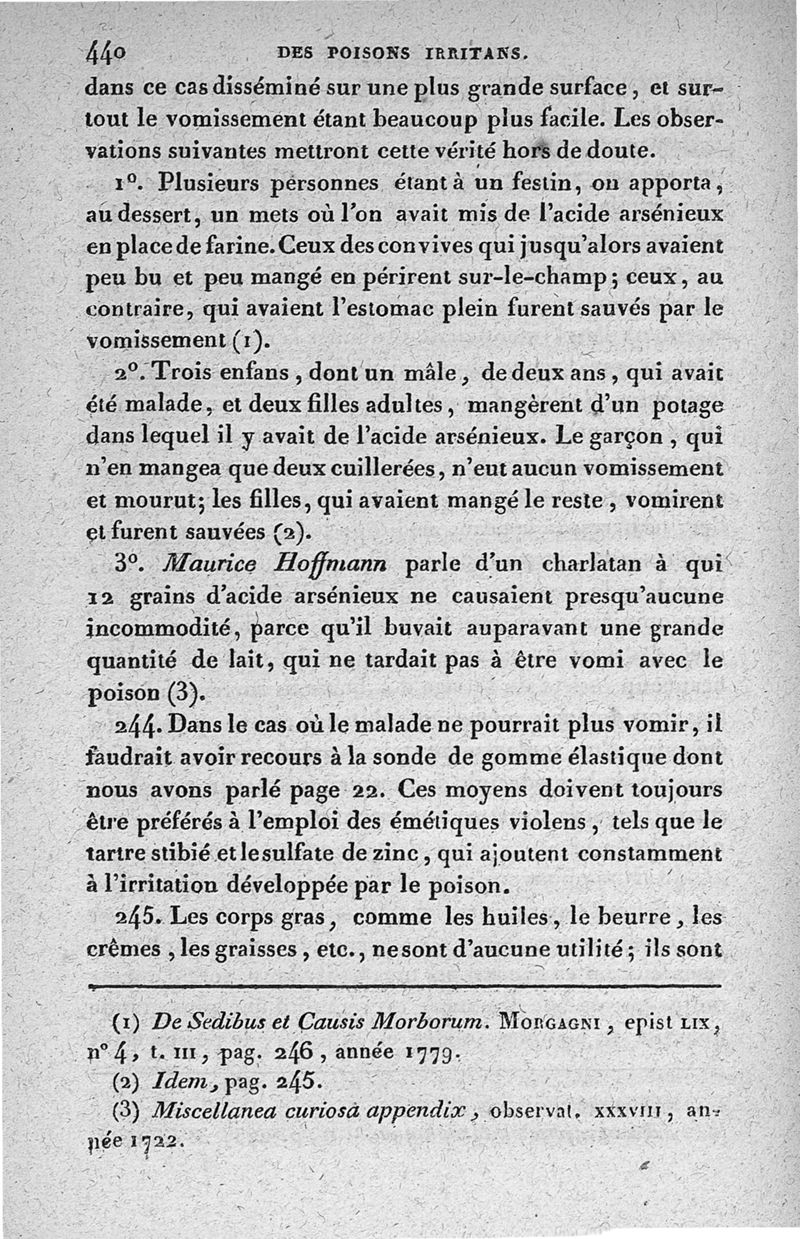 440 DES POISONS IRRITANS.

dans ce cas disséminé sur une plus grande surface, et surtout le vomissement étant beaucoup plus facile. Les observations suivantes mettront cette vérité hors de doute.

1°. Plusieurs personnes étant à un festin, on apporta, au dessert, un mets où l'on avait mis de l'acide arsénieux en place de farine. Ceux des convives qui jusqu'alors avaient peu bu et peu mangé en périrent sur-le-champ; ceux, au contraire, qui avaient l'estomac plein furent sauvés par le vomissement (1).

2°. Trois enfans, dont un mâle, de deux ans, qui avait été malade, et deux filles adultes, mangèrent d'un potage dans lequel il y avait de l'acide arsénieux. Le garçon, qui n'en mangea que deux cuillerées, n'eut aucun vomissement et mourut; les filles, qui avaient mangé le reste, vomirent et furent sauvées (2).

3°. Maurice Hoffmann parle d'un charlatan à qui 12 grains d'acide arsénieux ne causaient presqu'aucune incommodité, parce qu'il buvait auparavant une grande quantité de lait, qui ne tardait pas à être vomi avec le poison (3).

244. Dans le cas où le malade ne pourrait plus vomir, il faudrait avoir recours à la sonde de gomme élastique dont nous avons parlé page 22. Ces moyens doivent toujours être préférés à l'emploi des émétiques violens, tels que le tartre stibié et le sulfate de zinc, qui ajoutent constamment à l'irritation développée par le poison.

245. Les corps gras, comme les huiles, le beurre, les crêmes, les graisses, etc., ne sont d'aucune utilité; ils sont

(1) De Sedibus et Causis Morborum. MORGAGNI, epist LIX, n° 4, t. III, pag. 246, année 1779.
(2) Idem, pag. 245.
(3) Miscellanea curiosa appendix, observat. XXXVIII, année 1722.